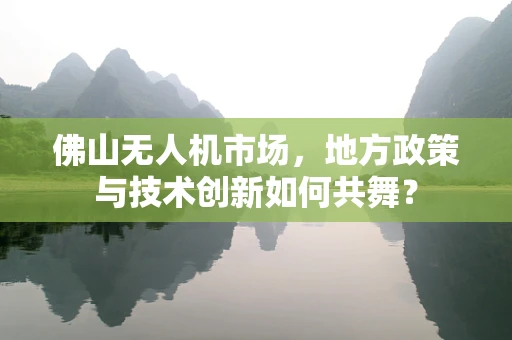 佛山无人机市场，地方政策与技术创新如何共舞？